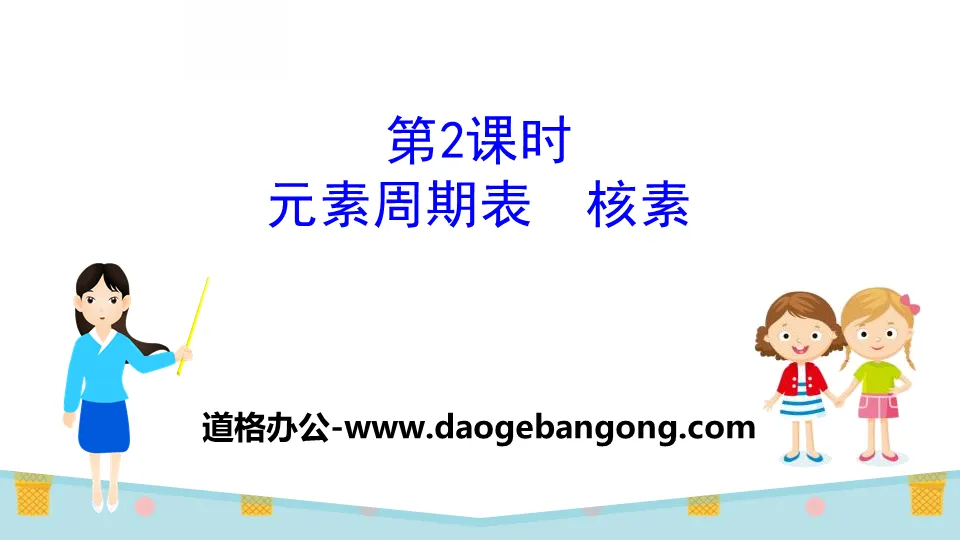 第2课时
元素周期表　核素

道格办公-www.daogebangong.com